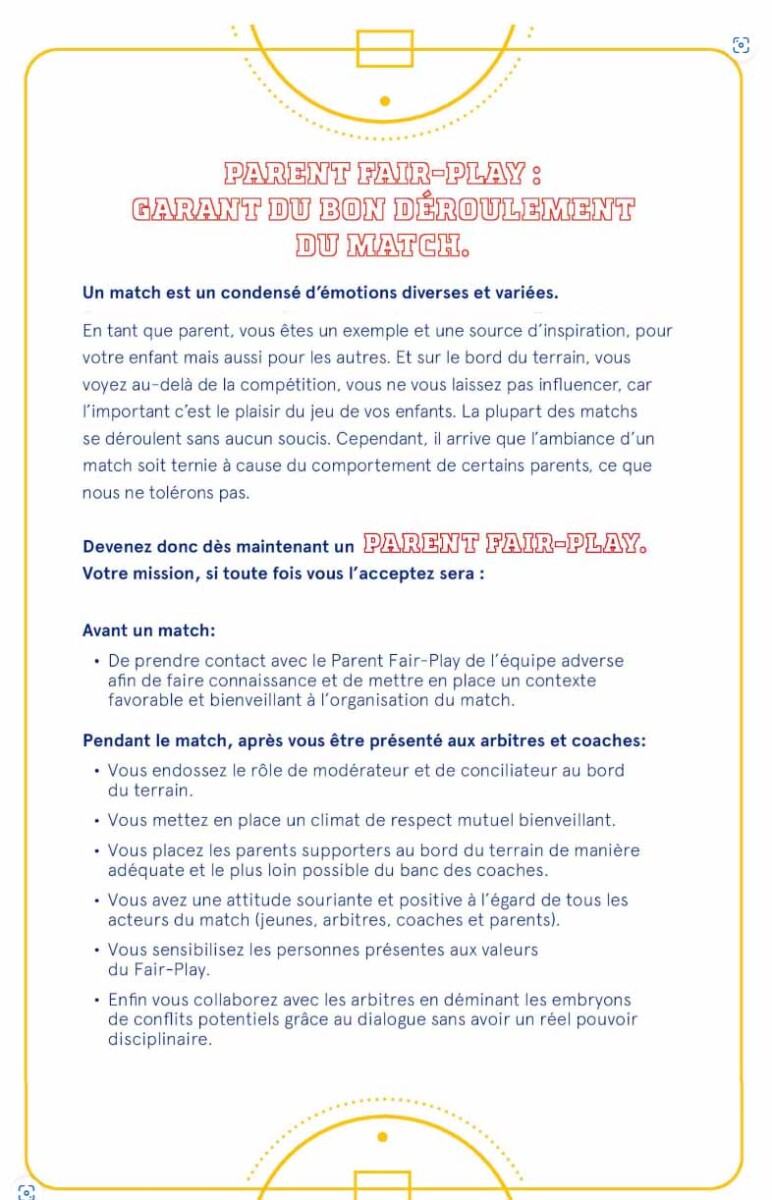 PARENT FAIR-PLAY :
GARANT DU BON DÉROULEMENT
DU MATCH.

Un match est un condensé d'émotions diverses et variées.

En tant que parent, vous êtes un exemple et une source d'inspiration, pour votre enfant mais aussi pour les autres. Et sur le bord du terrain, vous voyez au-delà de la compétition, vous ne vous laissez pas influencer, car l'important c'est le plaisir du jeu de vos enfants. La plupart des matchs se déroulent sans aucun soucis. Cependant, il arrive que l'ambiance d'un match soit ternie à cause du comportement de certains parents, ce que nous ne tolérons pas.

Devenez donc dès maintenant un PARENT FAIR-PLAY.
Votre mission, si toute fois vous l'acceptez sera :

Avant un match:
• De prendre contact avec le Parent Fair-Play de l'équipe adverse afin de faire connaissance et de mettre en place un contexte favorable et bienveillant à l'organisation du match.

Pendant le match, après vous être présenté aux arbitres et coaches:
• Vous endossez le rôle de modérateur et de conciliateur au bord du terrain.
• Vous mettez en place un climat de respect mutuel bienveillant.
• Vous placez les parents supporters au bord du terrain de manière adéquate et le plus loin possible du banc des coaches.
• Vous avez une attitude souriante et positive à l'égard de tous les acteurs du match (jeunes, arbitres, coaches et parents).
• Vous sensibilisez les personnes présentes aux valeurs du Fair-Play.
• Enfin vous collaborez avec les arbitres en déminant les embryons de conflits potentiels grâce au dialogue sans avoir un réel pouvoir disciplinaire.